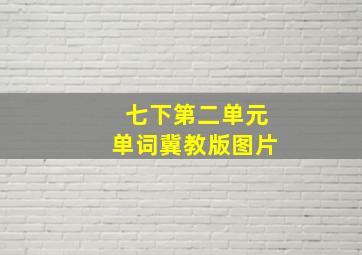 七下第二单元
单词冀教版图片